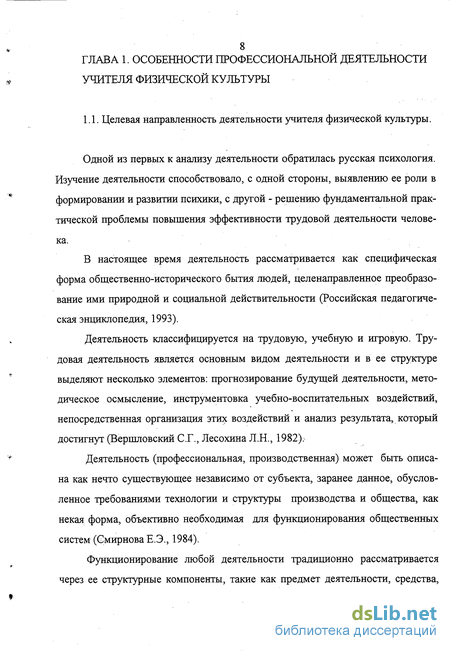 8

ГЛАВА 1. ОСОБЕННОСТИ ПРОФЕССИОНАЛЬНОЙ ДЕЯТЕЛЬНОСТИ УЧИТЕЛЯ ФИЗИЧЕСКОЙ КУЛЬТУРЫ

1.1. Целевая направленность деятельности учителя физической культуры.

Одной из первых к анализу деятельности обратилась русская психология. Изучение деятельности способствовало, с одной стороны, выявлению ее роли в формировании и развитии психики, с другой - решению фундаментальной практической проблемы повышения эффективности трудовой деятельности человека.

В настоящее время деятельность рассматривается как специфическая форма общественно-исторического бытия людей, целенаправленное преобразование ими природной и социальной действительности (Российская педагогическая энциклопедия, 1993).

Деятельность классифицируется на трудовую, учебную и игровую. Трудовая деятельность является основным видом деятельности и в ее структуре выделяют несколько элементов: прогнозирование будущей деятельности, методическое осмысление, инструментовка учебно-воспитательных воздействий, непосредственная организация этих воздействий и анализ результата, который достигнут (Вершловский С.Г., Лесохина Л.Н., 1982).

Деятельность (профессиональная, производственная) может быть описана как нечто существующее независимо от субъекта, заранее данное, обусловленное требованиями технологии и структуры производства и общества, как некая форма, объективно необходимая для функционирования общественных систем (Смирнова Е.Э., 1984).

Функционирование любой деятельности традиционно рассматривается через ее структурные компоненты, такие как предмет деятельности, средства,

dsLib.net
библиотека диссертаций